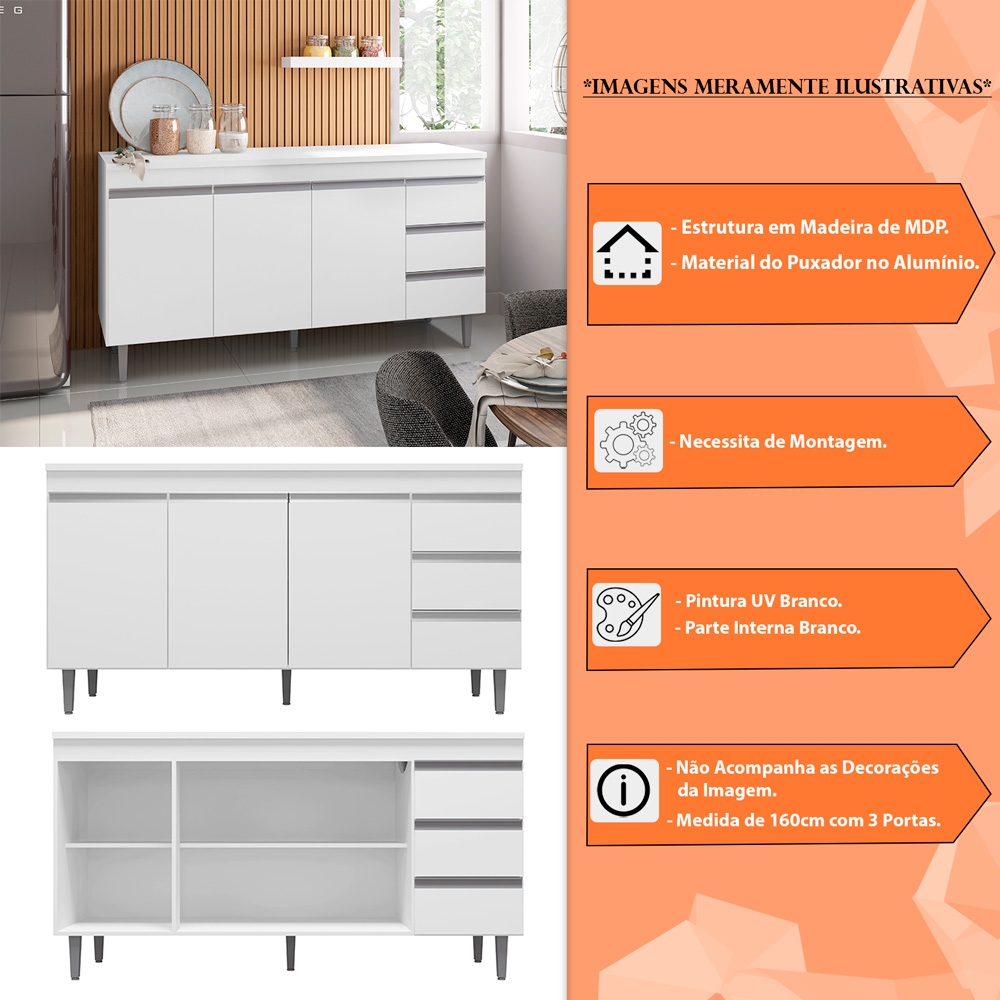 *IMAGENS MERAMENTE ILUSTRATIVAS*

- Estrutura em Madeira de MDP.
- Material do Puxador no Alumínio.

- Necessita de Montagem.

- Pintura UV Branco.
- Parte Interna Branco.

- Não Acompanha as Decorações da Imagem.
- Medida de 160cm com 3 Portas.